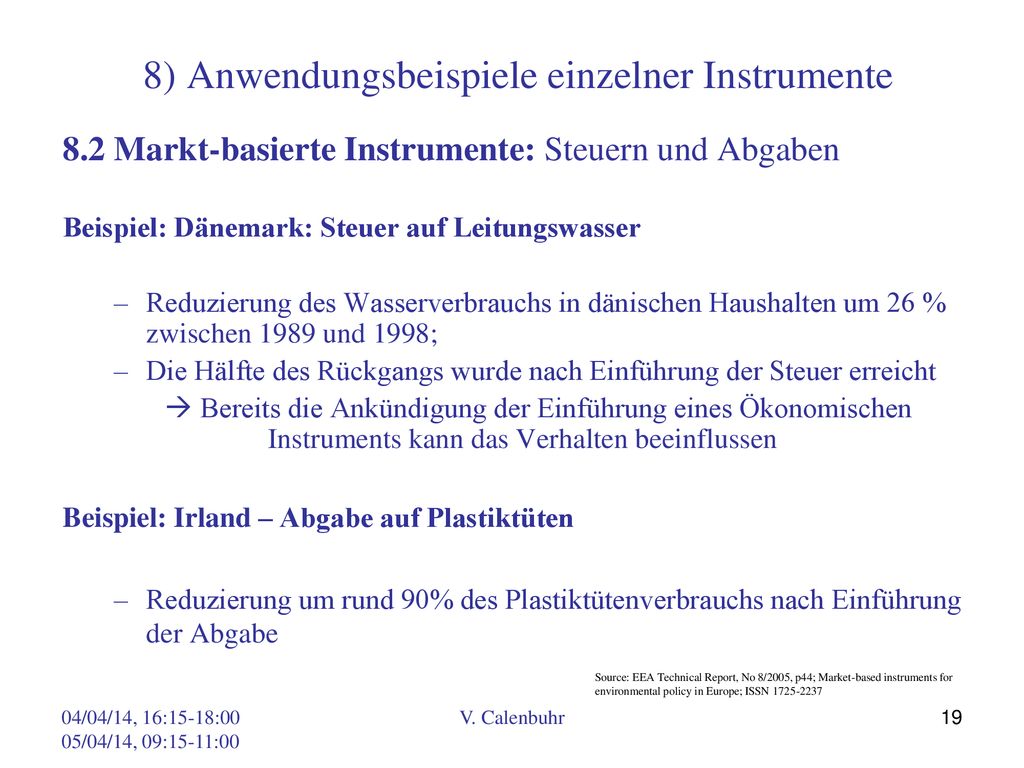 8) Anwendungsbeispiele einzelner Instrumente

8.2 Markt-basierte Instrumente: Steuern und Abgaben

Beispiel: Dänemark: Steuer auf Leitungswasser

– Reduzierung des Wasserverbrauchs in dänischen Haushalten um 26 % zwischen 1989 und 1998;

– Die Hälfte des Rückgangs wurde nach Einführung der Steuer erreicht

→ Bereits die Ankündigung der Einführung eines Ökonomischen Instruments kann das Verhalten beeinflussen

Beispiel: Irland – Abgabe auf Plastiktüten

– Reduzierung um rund 90% des Plastiktütenverbrauchs nach Einführung der Abgabe

Source: EEA Technical Report, No 8/2005, p44; Market-based instruments for environmental policy in Europe; ISSN 1725-2237

04/04/14, 16:15-18:00
05/04/14, 09:15-11:00

V. Calenbuhr

19